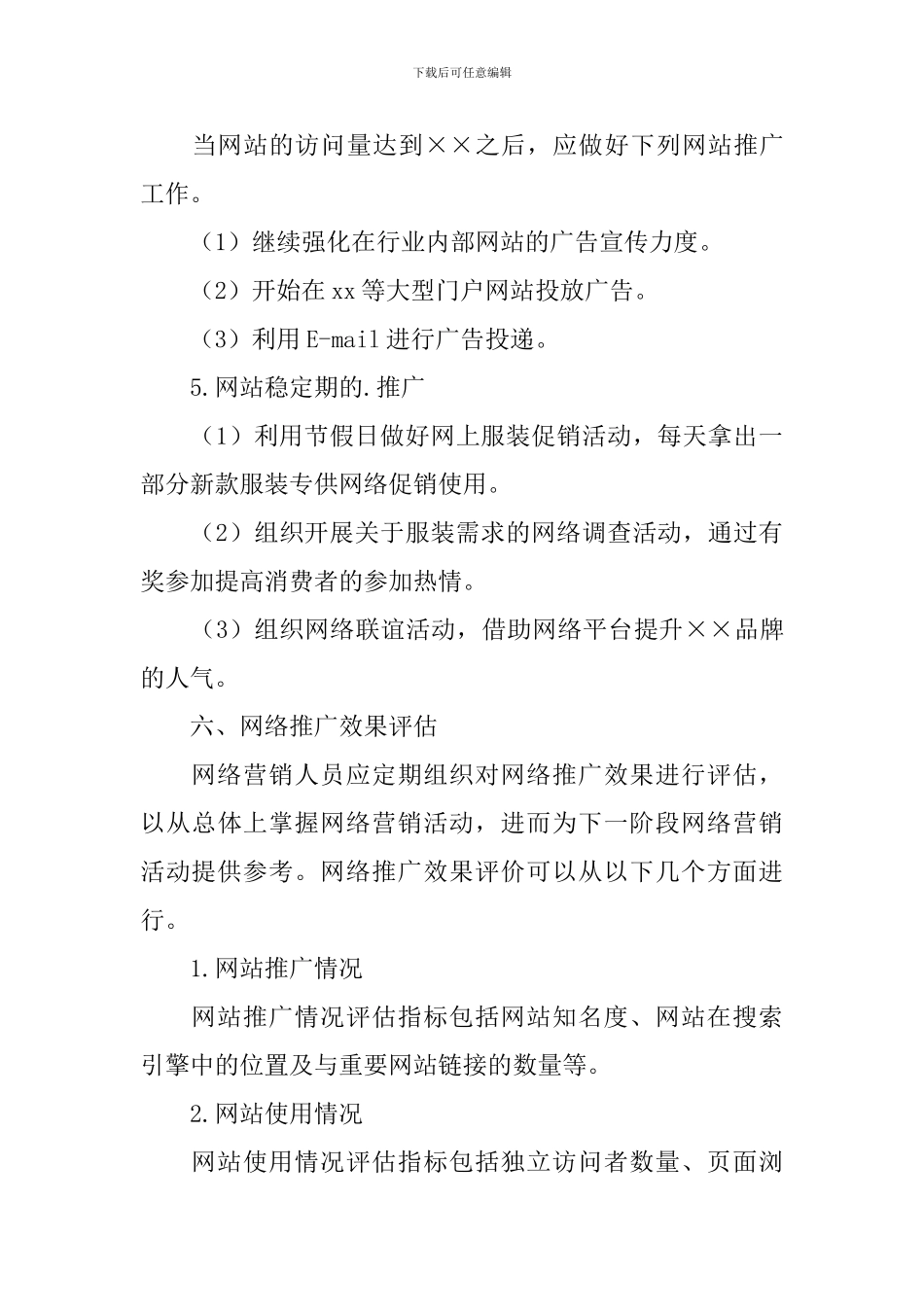 下载后可任意编辑

当网站的访问量达到××之后，应做好下列网站推广工作。

（1）继续强化在行业内部网站的广告宣传力度。

（2）开始在xx等大型门户网站投放广告。

（3）利用E-mail进行广告投递。

5.网站稳定期的.推广

（1）利用节假日做好网上服装促销活动，每天拿出一部分新款服装专供网络促销使用。

（2）组织开展关于服装需求的网络调查活动，通过有奖参加提高消费者的参加热情。

（3）组织网络联谊活动，借助网络平台提升××品牌的人气。

六、网络推广效果评估

网络营销人员应定期组织对网络推广效果进行评估，以从总体上掌握网络营销活动，进而为下一阶段网络营销活动提供参考。网络推广效果评价可以从以下几个方面进行。

1.网站推广情况

网站推广情况评估指标包括网站知名度、网站在搜索引擎中的位置及与重要网站链接的数量等。

2.网站使用情况

网站使用情况评估指标包括独立访问者数量、页面浏